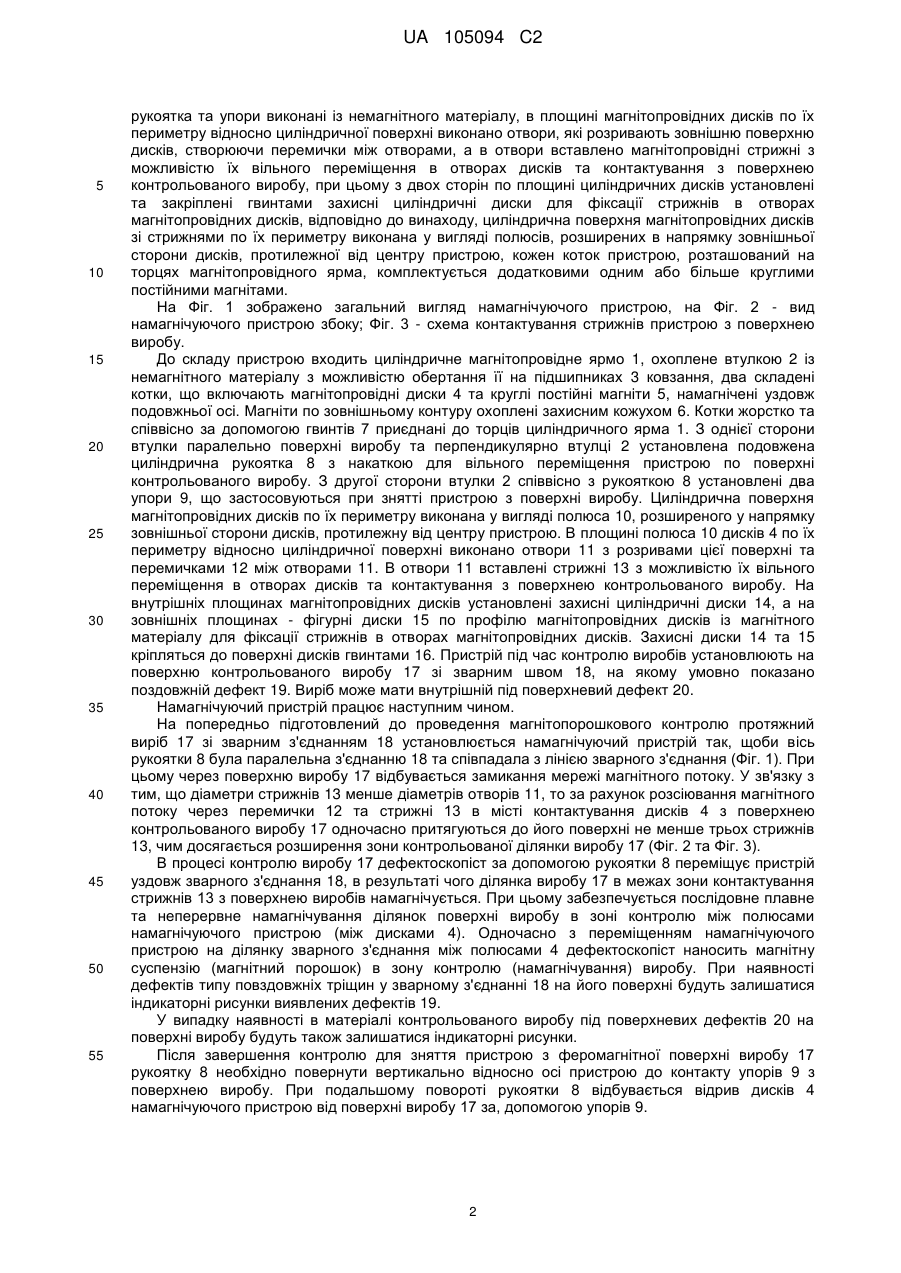 UA 105094 C2

рукоятка та упори виконані із немагнітного матеріалу, в площині магнітопровідних дисків по їх периметру відносно циліндричної поверхні виконано отвори, які розривають зовнішню поверхню дисків, створюючи перемички між отворами, а в отвори вставлено магнітопровідні стрижні з можливістю їх вільного переміщення в отворах дисків та контактування з поверхнею
5 контрольованого виробу, при цьому з двох сторін по площині циліндричних дисків установлені та закріплені гвинтами захисні циліндричні диски для фіксації стрижнів в отворах магнітопровідних дисків, відповідно до винаходу, циліндрична поверхня магнітопровідних дисків зі стрижнями по їх периметру виконана у вигляді полюсів, розширених в напрямку зовнішньої сторони дисків, протилежної від центру пристрою, кожен коток пристрою, розташований на
10 торцях магнітопровідного ярма, комплектується додатковими одним або більше круглими постійними магнітами.

На Фіг. 1 зображено загальний вигляд намагнічуючого пристрою, на Фіг. 2 - вид намагнічуючого пристрою збоку; Фіг. 3 - схема контактування стрижнів пристрою з поверхнею виробу.

15 До складу пристрою входить циліндричне магнітопровідне ярмо 1, охоплене втулкою 2 із немагнітного матеріалу з можливістю обертання її на підшипниках 3 ковзання, два складені котки, що включають магнітопровідні диски 4 та круглі постійні магніти 5, намагнічені уздовж подовжньої осі. Магніти по зовнішньому контуру охоплені захисним кожухом 6. Котки жорстко та співвісно за допомогою гвинтів 7 приєднані до торців циліндричного ярма 1. З однієї сторони
20 втулки паралельно поверхні виробу та перпендикулярно втулці 2 установлена подовжена циліндрична рукоятка 8 з накаткою для вільного переміщення пристрою по поверхні контрольованого виробу. З другої сторони втулки 2 співвісно з рукояткою 8 установлені два упори 9, що застосовуються при знятті пристрою з поверхні виробу. Циліндрична поверхня магнітопровідних дисків по їх периметру виконана у вигляді полюса 10, розширеного у напрямку
25 зовнішньої сторони дисків, протилежну від центру пристрою. В площині полюса 10 дисків 4 по їх периметру відносно циліндричної поверхні виконано отвори 11 з розривами цієї поверхні та перемичками 12 між отворами 11. В отвори 11 вставлені стрижні 13 з можливістю їх вільного переміщення в отворах дисків та контактування з поверхнею контрольованого виробу. На внутрішніх площинах магнітопровідних дисків установлені захисні циліндричні диски 14, а на
30 зовнішніх площинах - фігурні диски 15 по профілю магнітопровідних дисків із магнітного матеріалу для фіксації стрижнів в отворах магнітопровідних дисків. Захисні диски 14 та 15 кріпляться до поверхні дисків гвинтами 16. Пристрій під час контролю виробів установлюють на поверхню контрольованого виробу 17 зі зварним швом 18, на якому умовно показано поздовжній дефект 19. Виріб може мати внутрішній під поверхневий дефект 20.
35 Намагнічуючий пристрій працює наступним чином.

На попередньо підготовлений до проведення магнітопорошкового контролю протяжний виріб 17 зі зварним з'єднанням 18 установлюється намагнічуючий пристрій так, щоби вісь рукоятки 8 була паралельна з'єднанню 18 та співпадала з лінією зварного з'єднання (Фіг. 1). При цьому через поверхню виробу 17 відбувається замикання мережі магнітного потоку. У зв'язку з
40 тим, що діаметри стрижнів 13 менше діаметрів отворів 11, то за рахунок розсіювання магнітного потоку через перемички 12 та стрижні 13 в місті контактування дисків 4 з поверхнею контрольованого виробу 17 одночасно притягуються до його поверхні не менше трьох стрижнів 13, чим досягається розширення зони контрольованої ділянки виробу 17 (Фіг. 2 та Фіг. 3).

В процесі контролю виробу 17 дефектоскопіст за допомогою рукоятки 8 переміщує пристрій
45 уздовж зварного з'єднання 18, в результаті чого ділянка виробу 17 в межах зони контактування стрижнів 13 з поверхнею виробів намагнічується. При цьому забезпечується послідовне плавне та неперервне намагнічування ділянок поверхні виробу в зоні контролю між полюсами намагнічуючого пристрою (між дисками 4). Одночасно з переміщенням намагнічуючого пристрою на ділянку зварного з'єднання між полюсами 4 дефектоскопіст наносить магнітну
50 суспензію (магнітний порошок) в зону контролю (намагнічування) виробу. При наявності дефектів типу повздовжніх тріщин у зварному з'єднанні 18 на його поверхні будуть залишатися індикаторні рисунки виявлених дефектів 19.

У випадку наявності в матеріалі контрольованого виробу під поверхневих дефектів 20 на поверхні виробу будуть також залишатися індикаторні рисунки.
55 Після завершення контролю для зняття пристрою з феромагнітної поверхні виробу 17 рукоятку 8 необхідно повернути вертикально відносно осі пристрою до контакту упорів 9 з поверхнею виробу. При подальшому повороті рукоятки 8 відбувається відрив дисків 4 намагнічуючого пристрою від поверхні виробу 17 за, допомогою упорів 9.

2